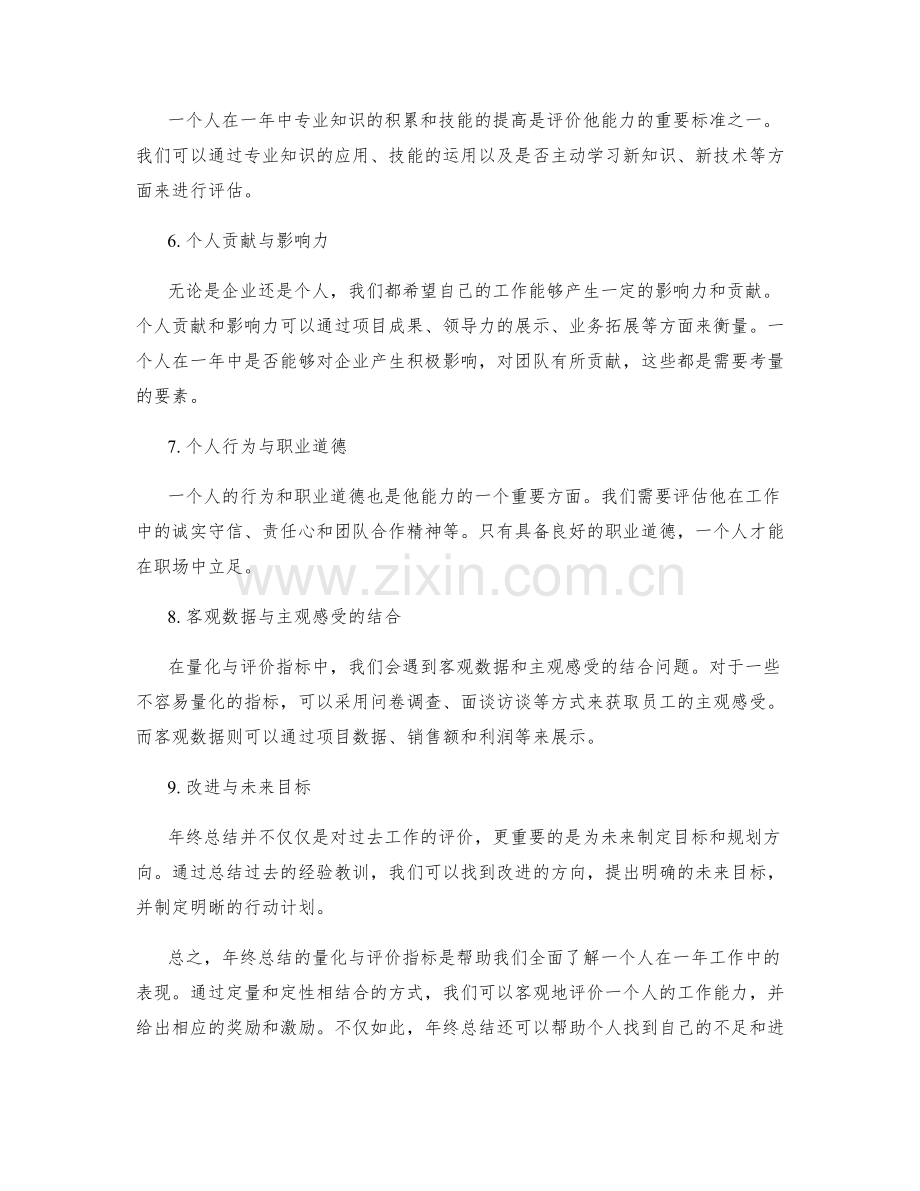 一个人在一年中专业知识的积累和技能的提高是评价他能力的重要标准之一。我们可以通过专业知识的应用、技能的运用以及是否主动学习新知识、新技术等方面来进行评估。

6. 个人贡献与影响力

无论是企业还是个人，我们都希望自己的工作能够产生一定的影响力和贡献。个人贡献和影响力可以通过项目成果、领导力的展示、业务拓展等方面来衡量。一个人在一年中是否能够对企业产生积极影响，对团队有所贡献，这些都是需要考量的要素。

7. 个人行为与职业道德

一个人的行为和职业道德也是他能力的一个重要方面。我们需要评估他在工作中的诚实守信、责任心和团队合作精神等。只有具备良好的职业道德，一个人才能在职场中立足。

www.zixin.com.cn

8. 客观数据与主观感受的结合

在量化与评价指标中，我们会遇到客观数据和主观感受的结合问题。对于一些不容易量化的指标，可以采用问卷调查、面谈访谈等方式来获取员工的主观感受。而客观数据则可以通过项目数据、销售额和利润等来展示。

9. 改进与未来目标

年终总结并不仅仅是对过去工作的评价，更重要的是为未来制定目标和规划方向。通过总结过去的经验教训，我们可以找到改进的方向，提出明确的未来目标，并制定明晰的行动计划。

总之，年终总结的量化与评价指标是帮助我们全面了解一个人在一年工作中的表现。通过定量和定性相结合的方式，我们可以客观地评价一个人的工作能力，并给出相应的奖励和激励。不仅如此，年终总结还可以帮助个人找到自己的不足和进